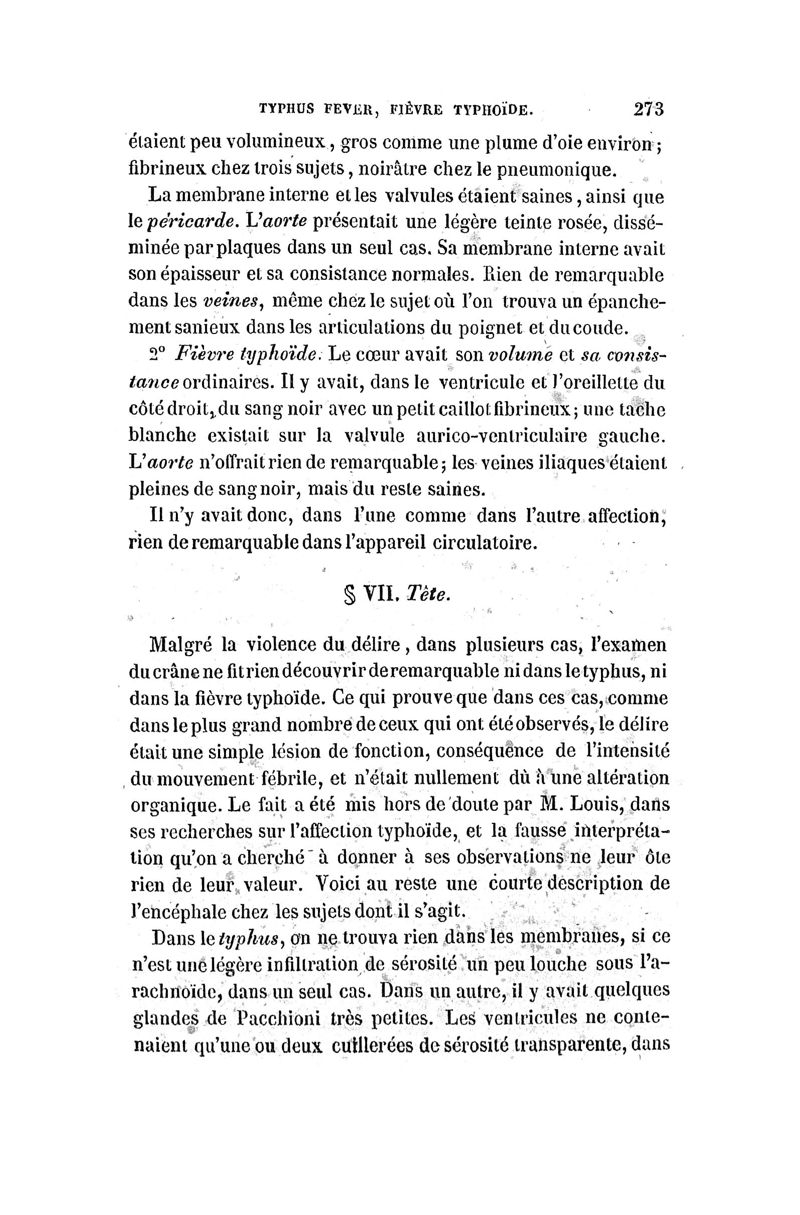 TYPHUS FEVER, FIÈVRE TYPHOÏDE. 273

étaient peu volumineux, gros comme une plume d'oie environ; fibrineux chez trois sujets, noirâtre chez le pneumonique.

La membrane interne et les valvules étaient saines, ainsi que le péricarde. L'aorte présentait une légère teinte rosée, disséminée par plaques dans un seul cas. Sa membrane interne avait son épaisseur et sa consistance normales. Rien de remarquable dans les veines, même chez le sujet où l'on trouva un épanchement sanieux dans les articulations du poignet et du coude.

2° Fièvre typhoïde. Le cœur avait son volume et sa consistance ordinaires. Il y avait, dans le ventricule et l'oreillette du côté droit, du sang noir avec un petit caillot fibrineux; une tache blanche existait sur la valvule aurico-ventriculaire gauche. L'aorte n'offrait rien de remarquable; les veines iliaques étaient pleines de sang noir, mais du reste saines.

Il n'y avait donc, dans l'une comme dans l'autre affection, rien de remarquable dans l'appareil circulatoire.

§ VII. Tête.

Malgré la violence du délire, dans plusieurs cas, l'examen du crâne ne fit rien découvrir de remarquable ni dans le typhus, ni dans la fièvre typhoïde. Ce qui prouve que dans ces cas, comme dans le plus grand nombre de ceux qui ont été observés, le délire était une simple lésion de fonction, conséquence de l'intensité du mouvement fébrile, et n'était nullement dû à une altération organique. Le fait a été mis hors de doute par M. Louis, dans ses recherches sur l'affection typhoïde, et la fausse interprétation qu'on a cherché à donner à ses observations ne leur ôte rien de leur valeur. Voici au reste une courte description de l'encéphale chez les sujets dont il s'agit.

Dans le typhus, on ne trouva rien dans les membranes, si ce n'est une légère infiltration de sérosité un peu louche sous l'arachnoïde, dans un seul cas. Dans un autre, il y avait quelques glandes de Pacchioni très petites. Les ventricules ne contenaient qu'une ou deux cuillerées de sérosité transparente, dans